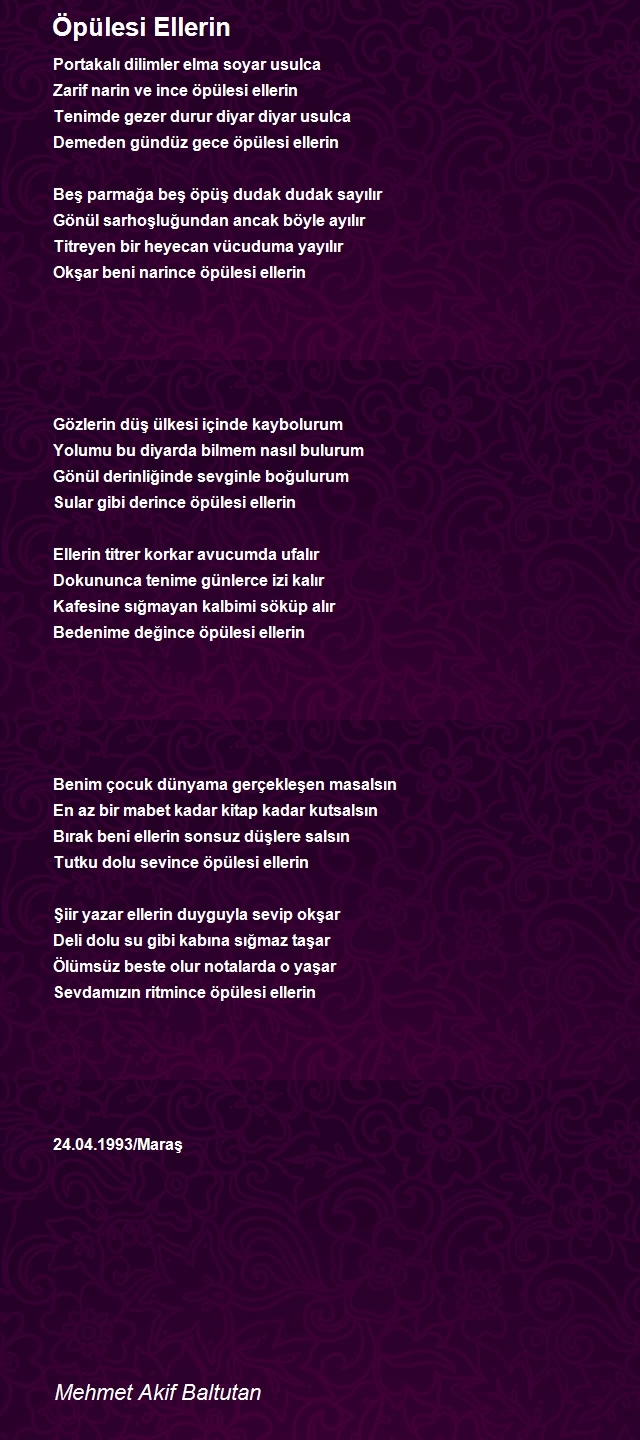 Öpülesi Ellerin

Portakalı dilimler elma soyar usulca
Zarif narin ve ince öpülesi ellerin
Tenimde gezer durur diyar diyar usulca
Demeden gündüz gece öpülesi ellerin

Beş parmağa beş öpüş dudak dudak sayılır
Gönül sarhoşluğundan ancak böyle ayılır
Titreyen bir heyecan vücuduma yayılır
Okşar beni narince öpülesi ellerin

Gözlerin düş ülkesi içinde kaybolurum
Yolumu bu diyarda bilmem nasıl bulurum
Gönül derinliğinde sevginle boğulurum
Sular gibi derince öpülesi ellerin

Ellerin titrer korkar avucumda ufalır
Dokununca tenime günlerce izi kalır
Kafesine sığmayan kalbimi söküp alır
Bedenime değince öpülesi ellerin

Benim çocuk dünyama gerçekleşen masalsın
En az bir mabet kadar kitap kadar kutsalsın
Bırak beni ellerin sonsuz düşlere salsın
Tutku dolu sevince öpülesi ellerin

Şiir yazar ellerin duyguyla sevip okşar
Deli dolu su gibi kabına sığmaz taşar
Ölümsüz beste olur notalarda o yaşar
Sevdamızın ritmince öpülesi ellerin

24.04.1993/Maraş

Mehmet Akif Baltutan